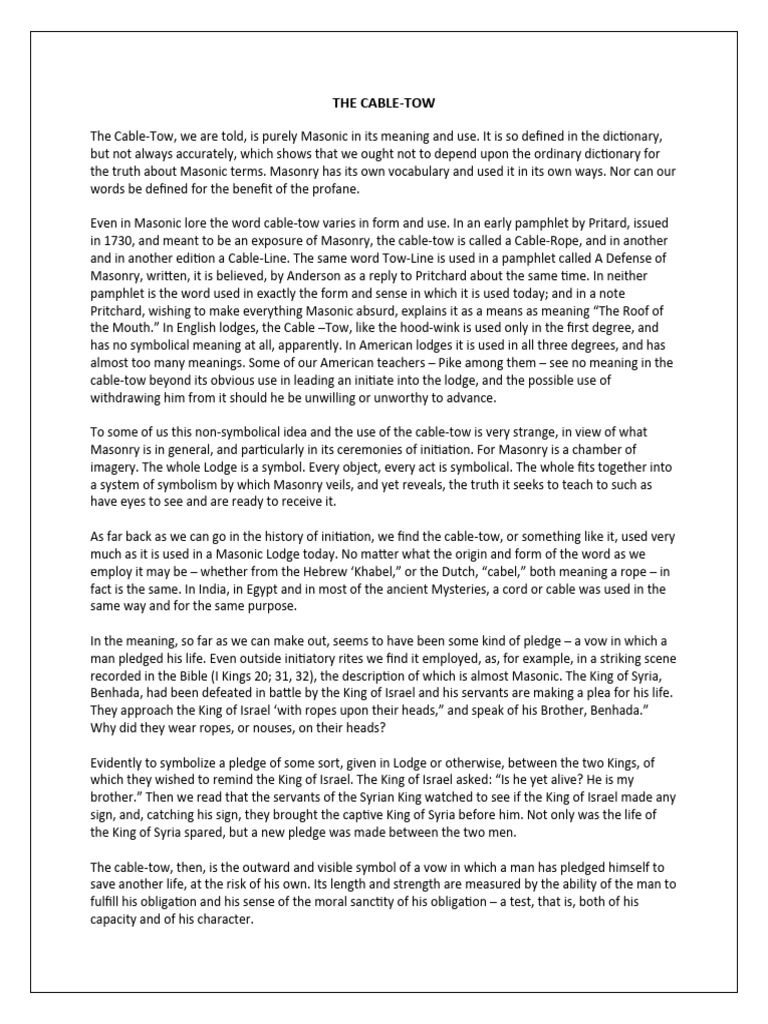 THE CABLE-TOW

The Cable-Tow, we are told, is purely Masonic in its meaning and use. It is so defined in the dictionary, but not always accurately, which shows that we ought not to depend upon the ordinary dictionary for the truth about Masonic terms. Masonry has its own vocabulary and used it in its own ways. Nor can our words be defined for the benefit of the profane.

Even in Masonic lore the word cable-tow varies in form and use. In an early pamphlet by Pritard, issued in 1730, and meant to be an exposure of Masonry, the cable-tow is called a Cable-Rope, and in another and in another edition a Cable-Line. The same word Tow-Line is used in a pamphlet called A Defense of Masonry, written, it is believed, by Anderson as a reply to Pritchard about the same time. In neither pamphlet is the word used in exactly the form and sense in which it is used today; and in a note Pritchard, wishing to make everything Masonic absurd, explains it as a means as meaning "The Roof of the Mouth." In English lodges, the Cable –Tow, like the hood-wink is used only in the first degree, and has no symbolical meaning at all, apparently. In American lodges it is used in all three degrees, and has almost too many meanings. Some of our American teachers – Pike among them – see no meaning in the cable-tow beyond its obvious use in leading an initiate into the lodge, and the possible use of withdrawing him from it should he be unwilling or unworthy to advance.

To some of us this non-symbolical idea and the use of the cable-tow is very strange, in view of what Masonry is in general, and particularly in its ceremonies of initiation. For Masonry is a chamber of imagery. The whole Lodge is a symbol. Every object, every act is symbolical. The whole fits together into a system of symbolism by which Masonry veils, and yet reveals, the truth it seeks to teach to such as have eyes to see and are ready to receive it.

As far back as we can go in the history of initiation, we find the cable-tow, or something like it, used very much as it is used in a Masonic Lodge today. No matter what the origin and form of the word as we employ it may be – whether from the Hebrew 'Khabel," or the Dutch, "cabel," both meaning a rope – in fact is the same. In India, in Egypt and in most of the ancient Mysteries, a cord or cable was used in the same way and for the same purpose.

In the meaning, so far as we can make out, seems to have been some kind of pledge – a vow in which a man pledged his life. Even outside initiatory rites we find it employed, as, for example, in a striking scene recorded in the Bible (I Kings 20; 31, 32), the description of which is almost Masonic. The King of Syria, Benhada, had been defeated in battle by the King of Israel and his servants are making a plea for his life. They approach the King of Israel 'with ropes upon their heads," and speak of his Brother, Benhada." Why did they wear ropes, or nouses, on their heads?

Evidently to symbolize a pledge of some sort, given in Lodge or otherwise, between the two Kings, of which they wished to remind the King of Israel. The King of Israel asked: "Is he yet alive? He is my brother." Then we read that the servants of the Syrian King watched to see if the King of Israel made any sign, and, catching his sign, they brought the captive King of Syria before him. Not only was the life of the King of Syria spared, but a new pledge was made between the two men.

The cable-tow, then, is the outward and visible symbol of a vow in which a man has pledged himself to save another life, at the risk of his own. Its length and strength are measured by the ability of the man to fulfill his obligation and his sense of the moral sanctity of his obligation – a test, that is, both of his capacity and of his character.